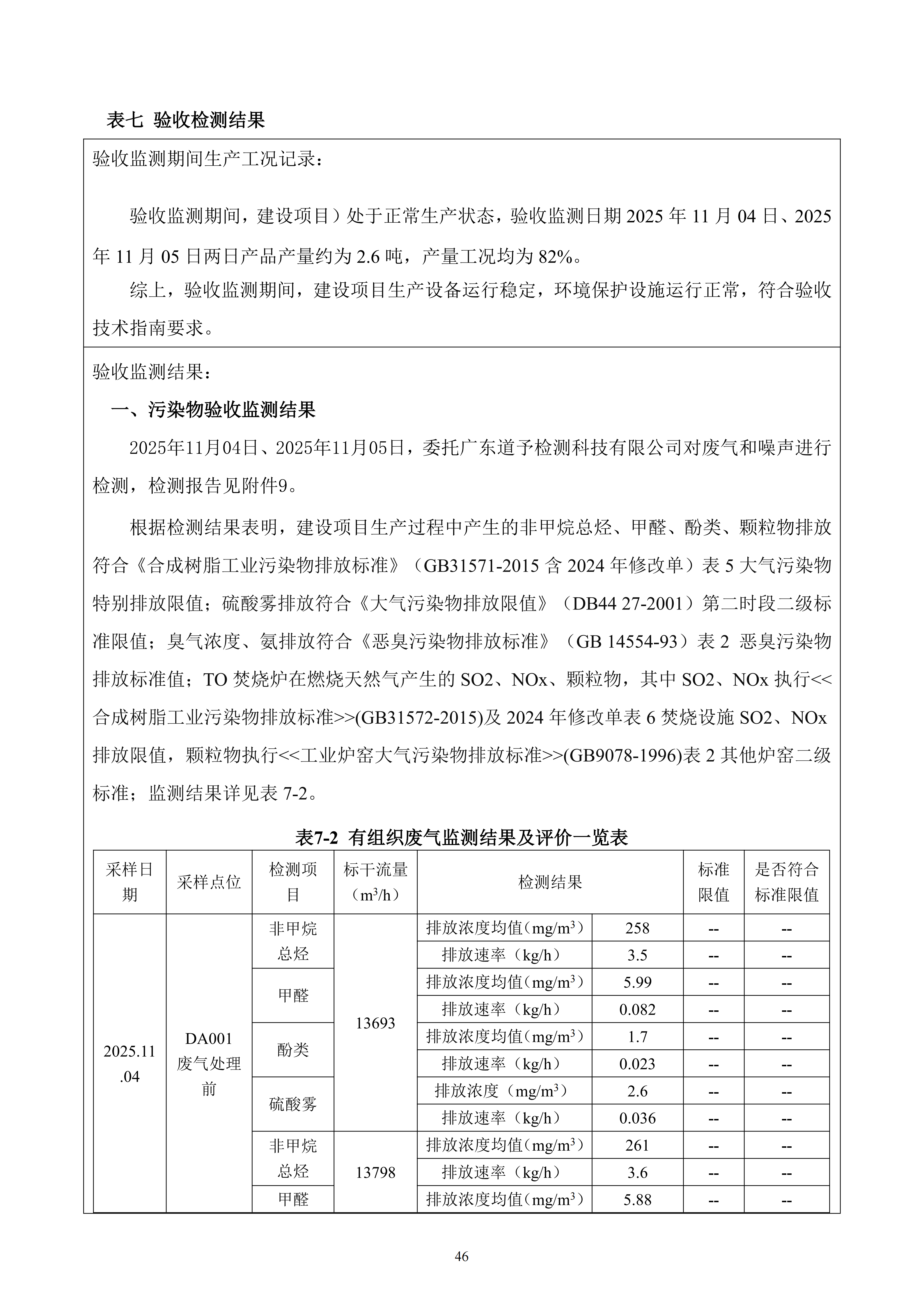 表七 验收检测结果

验收监测期间生产工况记录：

验收监测期间，建设项目）处于正常生产状态，验收监测日期 2025 年 11 月 04 日、2025 年 11 月 05 日两日产品产量约为 2.6 吨，产量工况均为 82%。

综上，验收监测期间，建设项目生产设备运行稳定，环境保护设施运行正常，符合验收技术指南要求。

验收监测结果：

一、污染物验收监测结果

2025年11月04日、2025年11月05日，委托广东道予检测科技有限公司对废气和噪声进行检测，检测报告见附件9。

根据检测结果表明，建设项目生产过程中产生的非甲烷总烃、甲醛、酚类、颗粒物排放符合《合成树脂工业污染物排放标准》（GB31571-2015 含 2024 年修改单）表 5 大气污染物特别排放限值；硫酸雾排放符合《大气污染物排放限值》（DB44 27-2001）第二时段二级标准限值；臭气浓度、氨排放符合《恶臭污染物排放标准》（GB 14554-93）表 2 恶臭污染物排放标准值；TO 焚烧炉在燃烧天然气产生的 SO2、NOx、颗粒物，其中 SO2、NOx 执行<<合成树脂工业污染物排放标准>>(GB31572-2015)及 2024 年修改单表 6 焚烧设施 SO2、NOx 排放限值，颗粒物执行<<工业炉窑大气污染物排放标准>>(GB9078-1996)表 2 其他炉窑二级标准；监测结果详见表 7-2。

表7-2 有组织废气监测结果及评价一览表

| 采样日期 | 采样点位 | 检测项目 | 标干流量（$m^3/h$） | 检测结果 | | 标准限值 | 是否符合标准限值 |
|---|---|---|---|---|---|---|---|
| 2025.11.04 | DA001 废气处理前 | 非甲烷总烃 | 13693 | 排放浓度均值（$mg/m^3$） | 258 | -- | -- |
| | | | | 排放速率（kg/h） | 3.5 | -- | -- |
| | | 甲醛 | | 排放浓度均值（$mg/m^3$） | 5.99 | -- | -- |
| | | | | 排放速率（kg/h） | 0.082 | -- | -- |
| | | 酚类 | | 排放浓度均值（$mg/m^3$） | 1.7 | -- | -- |
| | | | | 排放速率（kg/h） | 0.023 | -- | -- |
| | | 硫酸雾 | | 排放浓度（$mg/m^3$） | 2.6 | -- | -- |
| | | | | 排放速率（kg/h） | 0.036 | -- | -- |
| | | 非甲烷总烃 | 13798 | 排放浓度均值（$mg/m^3$） | 261 | -- | -- |
| | | | | 排放速率（kg/h） | 3.6 | -- | -- |
| | | 甲醛 | | 排放浓度均值（$mg/m^3$） | 5.88 | -- | -- |

46